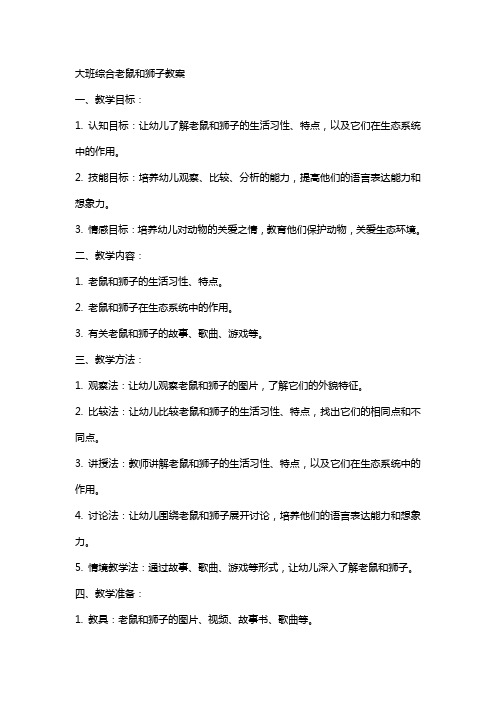 大班综合老鼠和狮子教案

一、教学目标：

1. 认知目标：让幼儿了解老鼠和狮子的生活习性、特点，以及它们在生态系统中的作用。

2. 技能目标：培养幼儿观察、比较、分析的能力，提高他们的语言表达能力和想象力。

3. 情感目标：培养幼儿对动物的关爱之情，教育他们保护动物，关爱生态环境。

二、教学内容：

1. 老鼠和狮子的生活习性、特点。

2. 老鼠和狮子在生态系统中的作用。

3. 有关老鼠和狮子的故事、歌曲、游戏等。

三、教学方法：

1. 观察法：让幼儿观察老鼠和狮子的图片，了解它们的外貌特征。

2. 比较法：让幼儿比较老鼠和狮子的生活习性、特点，找出它们的相同点和不同点。

3. 讲授法：教师讲解老鼠和狮子的生活习性、特点，以及它们在生态系统中的作用。

4. 讨论法：让幼儿围绕老鼠和狮子展开讨论，培养他们的语言表达能力和想象力。

5. 情境教学法：通过故事、歌曲、游戏等形式，让幼儿深入了解老鼠和狮子。

四、教学准备：

1. 教具：老鼠和狮子的图片、视频、故事书、歌曲等。